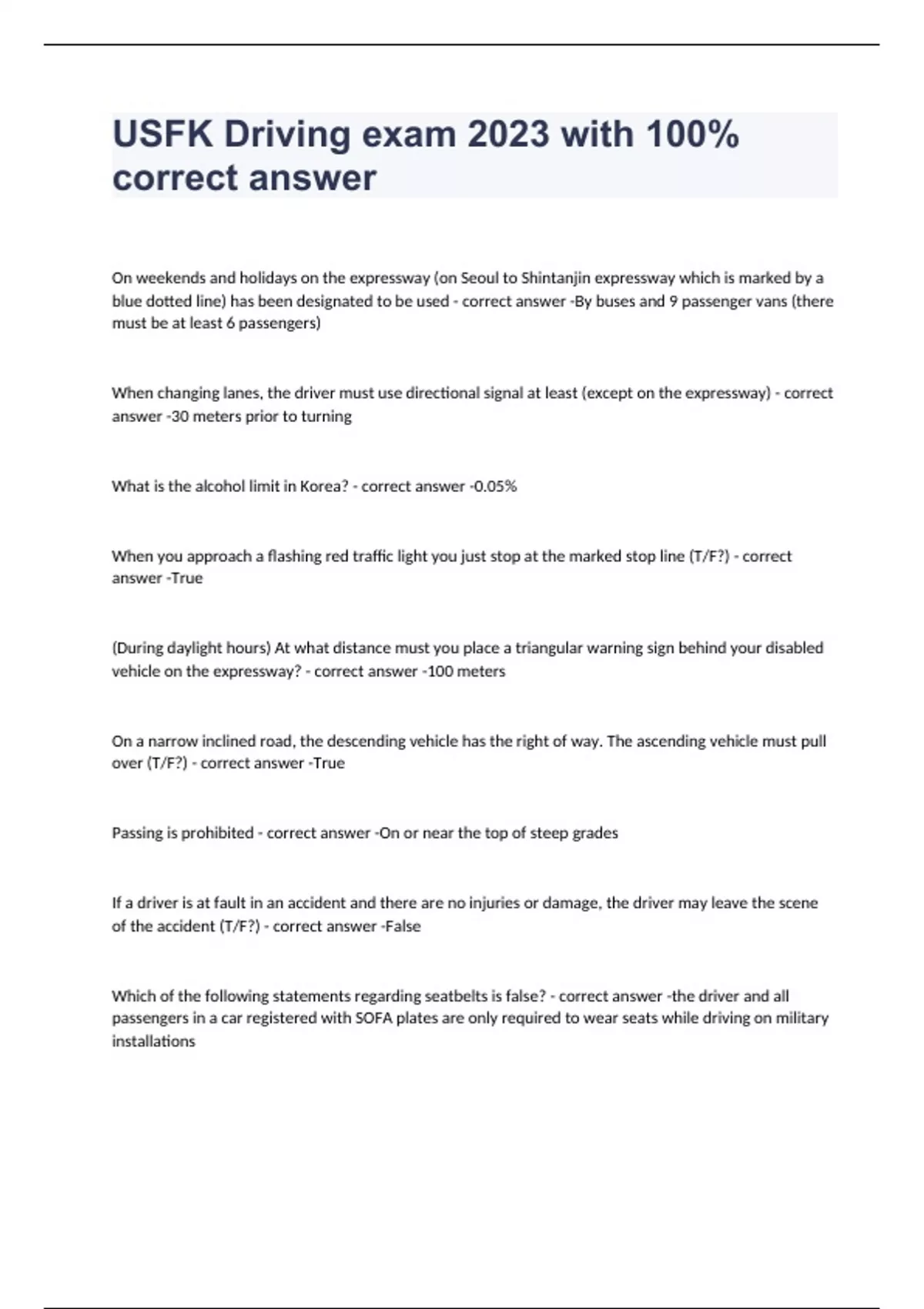 USFK Driving exam 2023 with 100% correct answer

On weekends and holidays on the expressway (on Seoul to Shintanjin expressway which is marked by a blue dotted line) has been designated to be used - correct answer -By buses and 9 passenger vans (there must be at least 6 passengers)

When changing lanes, the driver must use directional signal at least (except on the expressway) - correct answer -30 meters prior to turning

What is the alcohol limit in Korea? - correct answer -0.05%

When you approach a flashing red traffic light you just stop at the marked stop line (T/F?) - correct answer -True

(During daylight hours) At what distance must you place a triangular warning sign behind your disabled vehicle on the expressway? - correct answer -100 meters

On a narrow inclined road, the descending vehicle has the right of way. The ascending vehicle must pull over (T/F?) - correct answer -True

Passing is prohibited - correct answer -On or near the top of steep grades

If a driver is at fault in an accident and there are no injuries or damage, the driver may leave the scene of the accident (T/F?) - correct answer -False

Which of the following statements regarding seatbelts is false? - correct answer -the driver and all passengers in a car registered with SOFA plates are only required to wear seats while driving on military installations